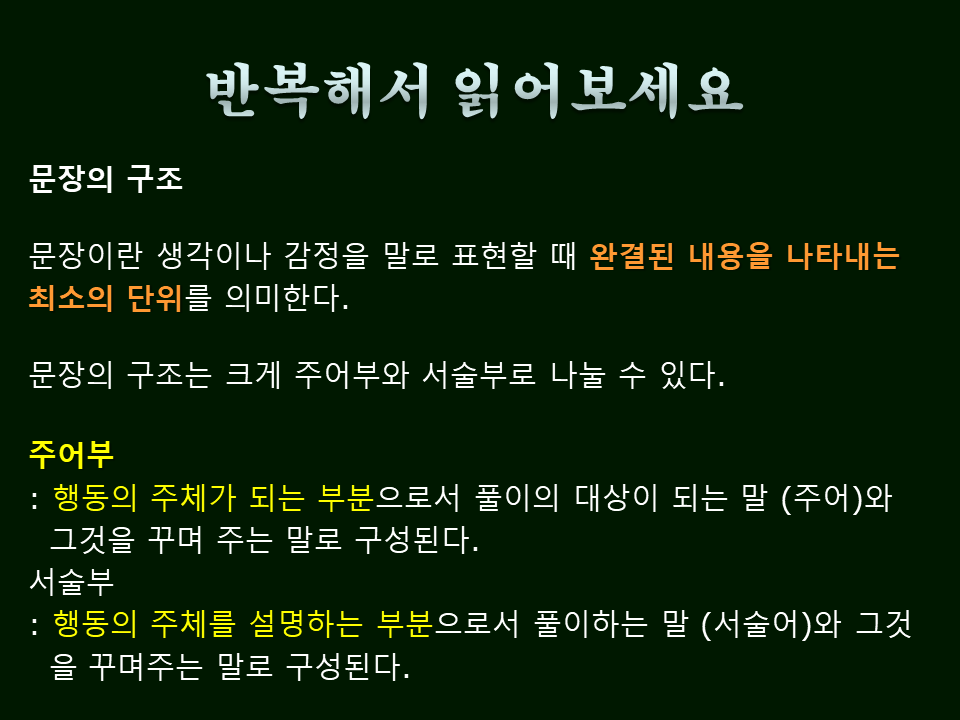 반복해서 읽어보세요

문장의 구조

문장이란 생각이나 감정을 말로 표현할 때 완결된 내용을 나타내는 최소의 단위를 의미한다.

문장의 구조는 크게 주어부와 서술부로 나눌 수 있다.

주어부
: 행동의 주체가 되는 부분으로서 풀이의 대상이 되는 말 (주어)와 그것을 꾸며 주는 말로 구성된다.
서술부
: 행동의 주체를 설명하는 부분으로서 풀이하는 말 (서술어)와 그것을 꾸며주는 말로 구성된다.